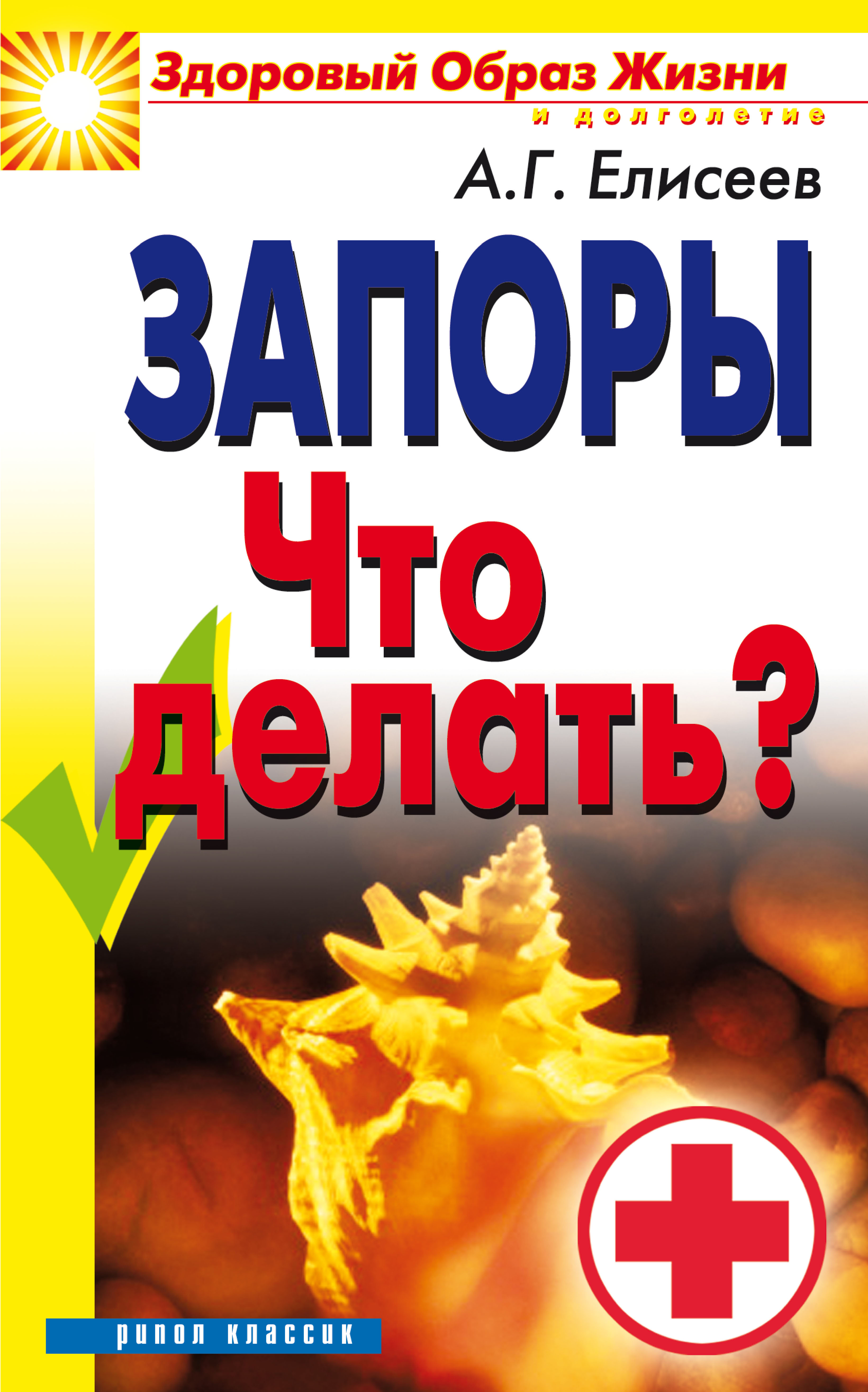 Здоровый Образ Жизни
и долголетие

А.Г. Елисеев

ЗАПОРЫ
Что делать?

рипол классик